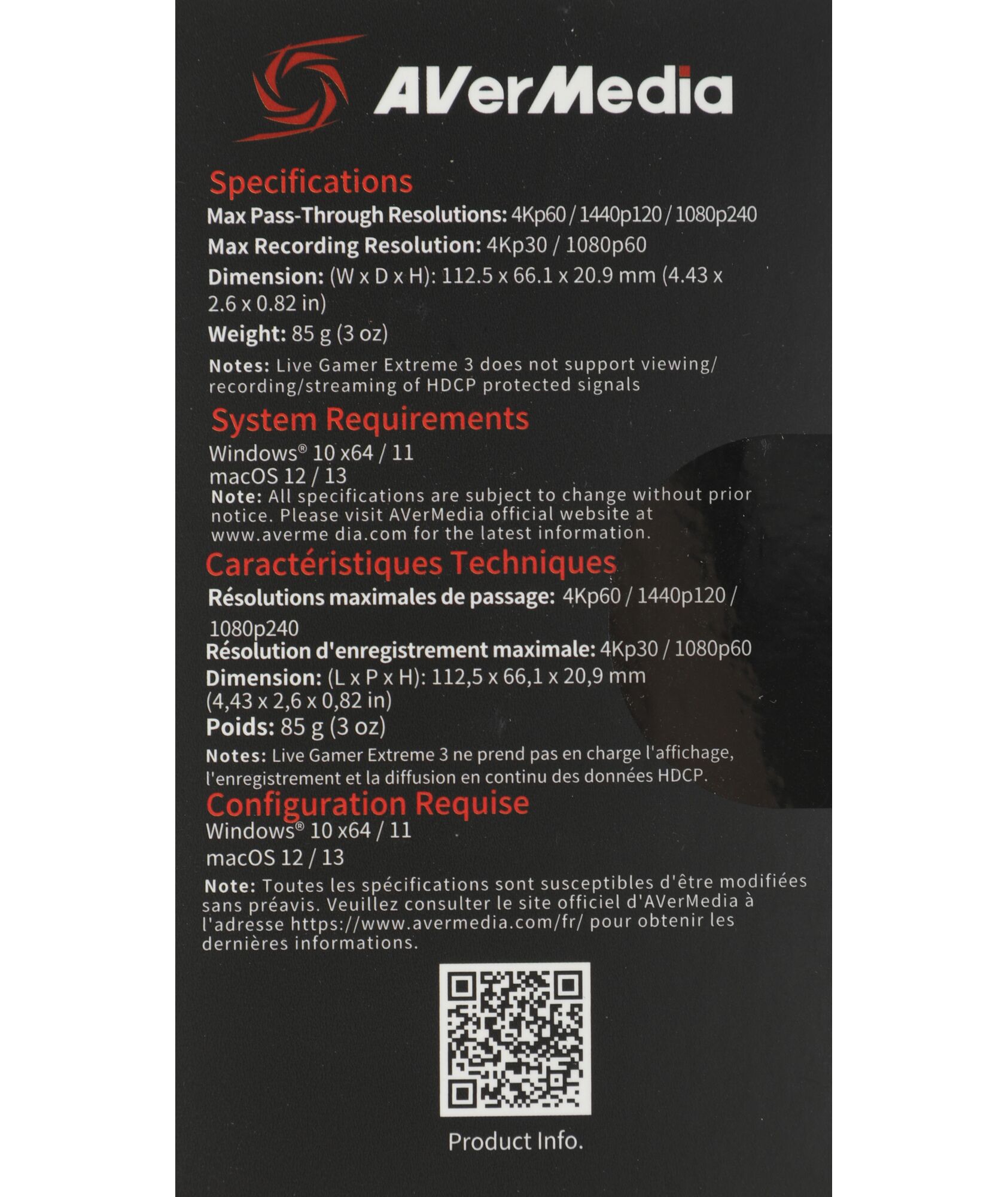 AVerMedia

Specifications
Max Pass-Through Resolutions: 4Kp60 / 1440p120 / 1080p240
Max Recording Resolution: 4Kp30 / 1080p60
Dimension: (W x D x H): 112.5 x 66.1 x 20.9 mm (4.43 x 2.6 x 0.82 in)
Weight: 85 g (3 oz)
Notes: Live Gamer Extreme 3 does not support viewing/ recording/streaming of HDCP protected signals

System Requirements
Windows® 10 x64 / 11
macOS 12 / 13
Note: All specifications are subject to change without prior notice. Please visit AVerMedia official website at www.averme dia.com for the latest information.

Caractéristiques Techniques
Résolutions maximales de passage: 4Kp60 / 1440p120 / 1080p240
Résolution d'enregistrement maximale: 4Kp30 / 1080p60
Dimension: (L x P x H): 112,5 x 66,1 x 20,9 mm (4,43 x 2,6 x 0,82 in)
Poids: 85 g (3 oz)
Notes: Live Gamer Extreme 3 ne prend pas en charge l'affichage, l'enregistrement et la diffusion en continu des données HDCP.

Configuration Requise
Windows® 10 x64 / 11
macOS 12 / 13
Note: Toutes les spécifications sont susceptibles d'être modifiées sans préavis. Veuillez consulter le site officiel d'AVerMedia à l'adresse https://www.avermedia.com/fr/ pour obtenir les dernières informations.

Product Info.